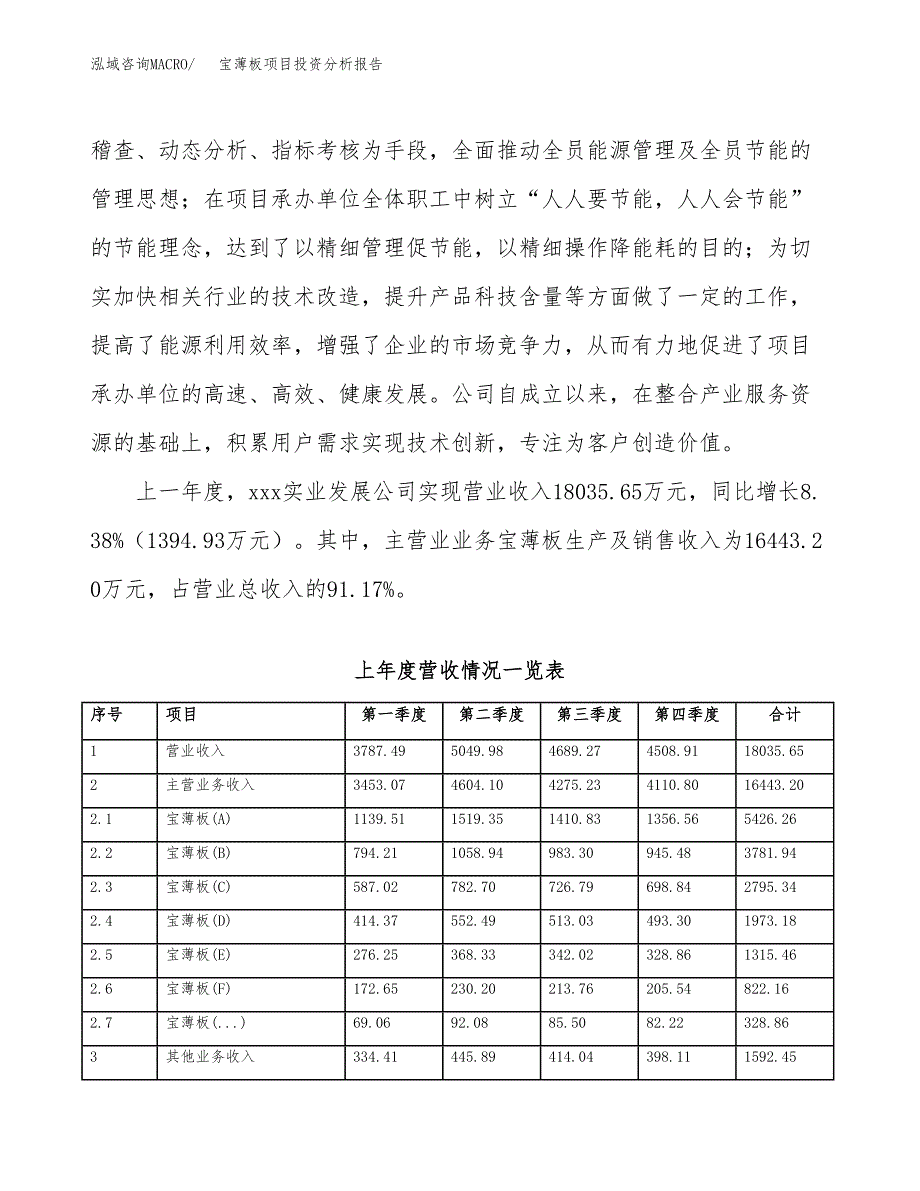 泓域咨询MACRO/　宝薄板项目投资分析报告

稽查、动态分析、指标考核为手段，全面推动全员能源管理及全员节能的管理思想；在项目承办单位全体职工中树立“人人要节能，人人会节能”的节能理念，达到了以精细管理促节能，以精细操作降能耗的目的；为切实加快相关行业的技术改造，提升产品科技含量等方面做了一定的工作，提高了能源利用效率，增强了企业的市场竞争力，从而有力地促进了项目承办单位的高速、高效、健康发展。公司自成立以来，在整合产业服务资源的基础上，积累用户需求实现技术创新，专注为客户创造价值。

上一年度，xxx实业发展公司实现营业收入18035.65万元，同比增长8.38%（1394.93万元）。其中，主营业业务宝薄板生产及销售收入为16443.20万元，占营业总收入的91.17%。

上年度营收情况一览表

| 序号 | 项目 | 第一季度 | 第二季度 | 第三季度 | 第四季度 | 合计 |
|---|---|---|---|---|---|---|
| 1 | 营业收入 | 3787.49 | 5049.98 | 4689.27 | 4508.91 | 18035.65 |
| 2 | 主营业务收入 | 3453.07 | 4604.10 | 4275.23 | 4110.80 | 16443.20 |
| 2.1 | 宝薄板(A) | 1139.51 | 1519.35 | 1410.83 | 1356.56 | 5426.26 |
| 2.2 | 宝薄板(B) | 794.21 | 1058.94 | 983.30 | 945.48 | 3781.94 |
| 2.3 | 宝薄板(C) | 587.02 | 782.70 | 726.79 | 698.84 | 2795.34 |
| 2.4 | 宝薄板(D) | 414.37 | 552.49 | 513.03 | 493.30 | 1973.18 |
| 2.5 | 宝薄板(E) | 276.25 | 368.33 | 342.02 | 328.86 | 1315.46 |
| 2.6 | 宝薄板(F) | 172.65 | 230.20 | 213.76 | 205.54 | 822.16 |
| 2.7 | 宝薄板(...) | 69.06 | 92.08 | 85.50 | 82.22 | 328.86 |
| 3 | 其他业务收入 | 334.41 | 445.89 | 414.04 | 398.11 | 1592.45 |